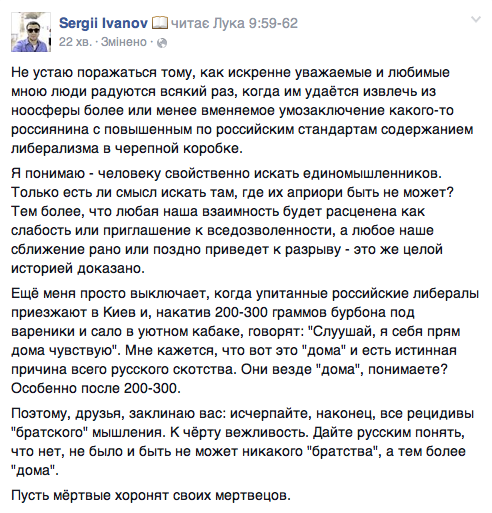 Sergii Ivanov читає Лука 9:59-62
22 хв. · Змінено ·

Не устаю поражаться тому, как искренне уважаемые и любимые мною люди радуются всякий раз, когда им удаётся извлечь из ноосферы более или менее вменяемое умозаключение какого-то россиянина с повышенным по российским стандартам содержанием либерализма в черепной коробке.

Я понимаю - человеку свойственно искать единомышленников. Только есть ли смысл искать там, где их априори быть не может? Тем более, что любая наша взаимность будет расценена как слабость или приглашение к вседозволенности, а любое наше сближение рано или поздно приведет к разрыву - это же целой историей доказано.

Ещё меня просто выключает, когда упитанные российские либералы приезжают в Киев и, накатив 200-300 граммов бурбона под вареники и сало в уютном кабаке, говорят: "Слуушай, я себя прям дома чувствую". Мне кажется, что вот это "дома" и есть истинная причина всего русского скотства. Они везде "дома", понимаете? Особенно после 200-300.

Поэтому, друзья, заклинаю вас: исчерпайте, наконец, все рецидивы "братского" мышления. К чёрту вежливость. Дайте русским понять, что нет, не было и быть не может никакого "братства", а тем более "дома".

Пусть мёртвые хоронят своих мертвецов.